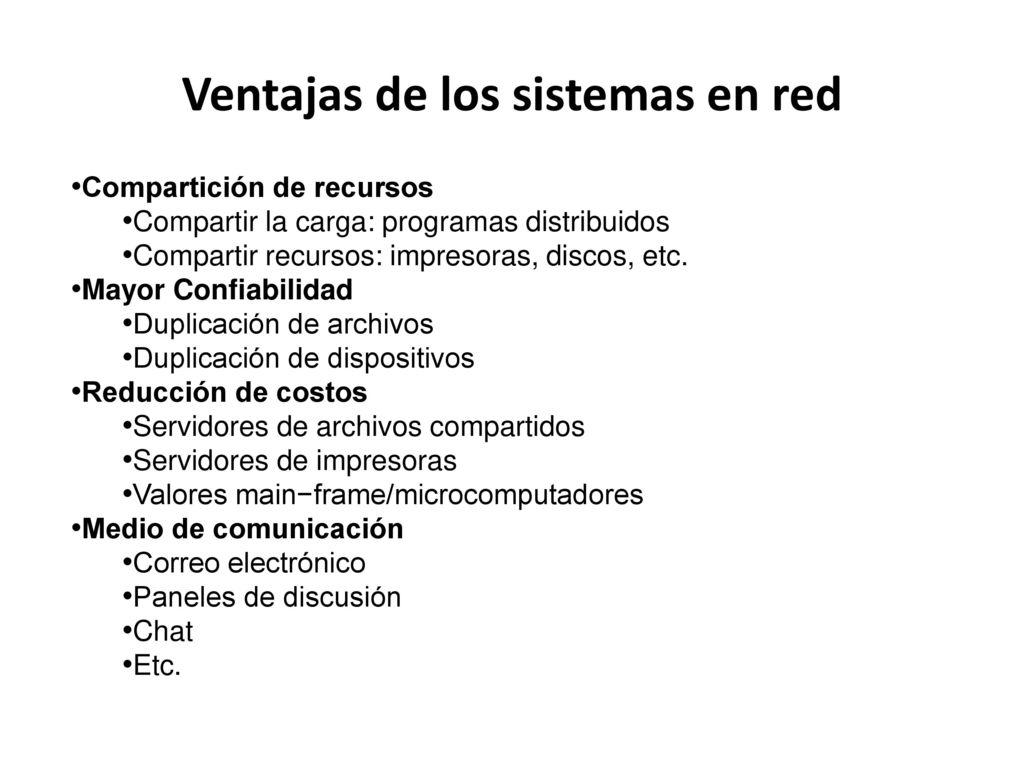 Ventajas de los sistemas en red

•Compartición de recursos
•Compartir la carga: programas distribuidos
•Compartir recursos: impresoras, discos, etc.
•Mayor Confiabilidad
•Duplicación de archivos
•Duplicación de dispositivos
•Reducción de costos
•Servidores de archivos compartidos
•Servidores de impresoras
•Valores main−frame/microcomputadores
•Medio de comunicación
•Correo electrónico
•Paneles de discusión
•Chat
•Etc.